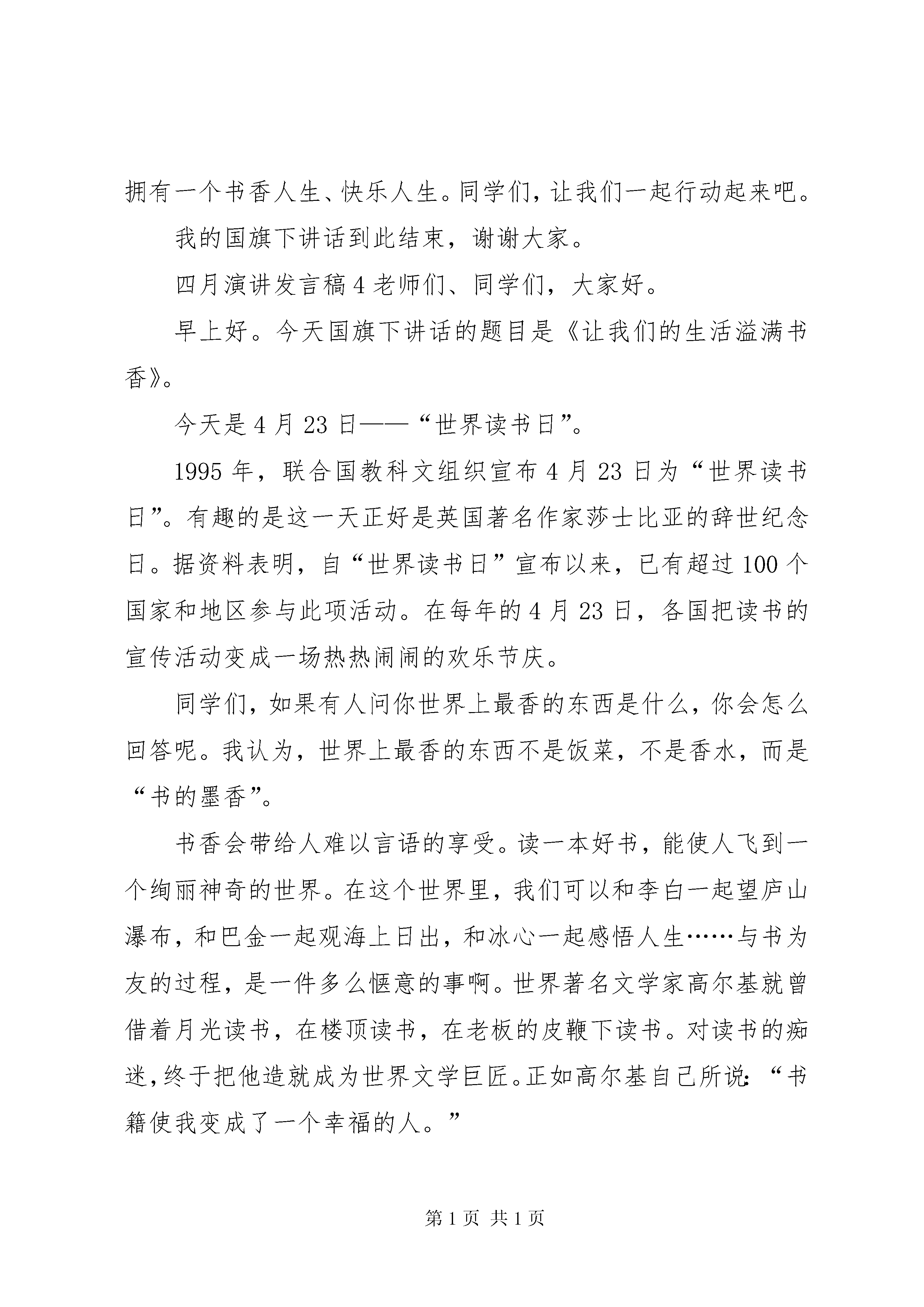 拥有一个书香人生、快乐人生。同学们，让我们一起行动起来吧。

我的国旗下讲话到此结束，谢谢大家。

四月演讲发言稿4老师们、同学们，大家好。

早上好。今天国旗下讲话的题目是《让我们的生活溢满书香》。

今天是4月23日——“世界读书日”。

1995年，联合国教科文组织宣布4月23日为“世界读书日”。有趣的是这一天正好是英国著名作家莎士比亚的辞世纪念日。据资料表明，自“世界读书日”宣布以来，已有超过100个国家和地区参与此项活动。在每年的4月23日，各国把读书的宣传活动变成一场热热闹闹的欢乐节庆。

同学们，如果有人问你世界上最香的东西是什么，你会怎么回答呢。我认为，世界上最香的东西不是饭菜，不是香水，而是“书的墨香”。

书香会带给人难以言语的享受。读一本好书，能使人飞到一个绚丽神奇的世界。在这个世界里，我们可以和李白一起望庐山瀑布，和巴金一起观海上日出，和冰心一起感悟人生……与书为友的过程，是一件多么惬意的事啊。世界著名文学家高尔基就曾借着月光读书，在楼顶读书，在老板的皮鞭下读书。对读书的痴迷，终于把他造就成为世界文学巨匠。正如高尔基自己所说：“书籍使我变成了一个幸福的人。”

第1页 共1页